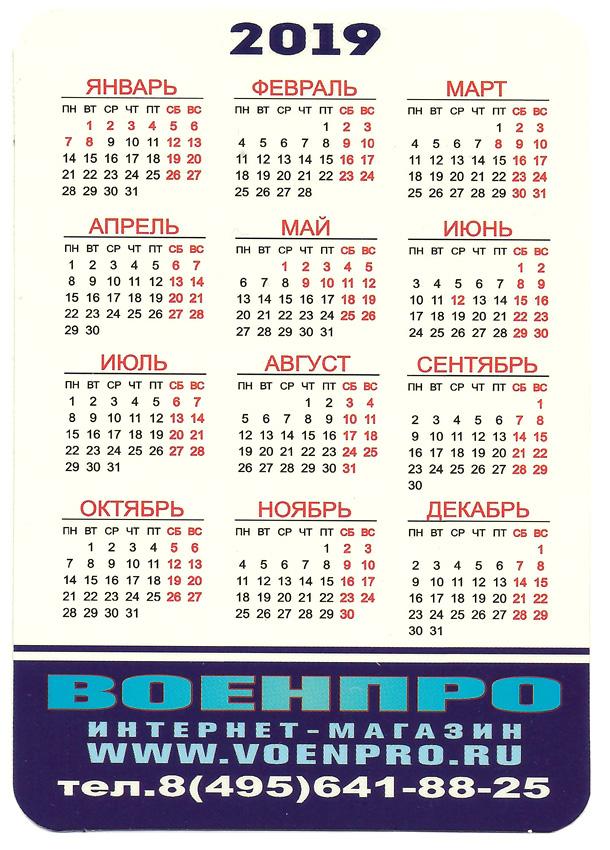 2019

ЯНВАРЬ

| ПН | ВТ | СР | ЧТ | ПТ | СБ | ВС |
|---|---|---|---|---|---|---|
| | 1 | 2 | 3 | 4 | 5 | 6 |
| 7 | 8 | 9 | 10 | 11 | 12 | 13 |
| 14 | 15 | 16 | 17 | 18 | 19 | 20 |
| 21 | 22 | 23 | 24 | 25 | 26 | 27 |
| 28 | 29 | 30 | 31 | | | |

ФЕВРАЛЬ

| ПН | ВТ | СР | ЧТ | ПТ | СБ | ВС |
|---|---|---|---|---|---|---|
| | | | | 1 | 2 | 3 |
| 4 | 5 | 6 | 7 | 8 | 9 | 10 |
| 11 | 12 | 13 | 14 | 15 | 16 | 17 |
| 18 | 19 | 20 | 21 | 22 | 23 | 24 |
| 25 | 26 | 27 | 28 | | | |

МАРТ

| ПН | ВТ | СР | ЧТ | ПТ | СБ | ВС |
|---|---|---|---|---|---|---|
| | | | | 1 | 2 | 3 |
| 4 | 5 | 6 | 7 | 8 | 9 | 10 |
| 11 | 12 | 13 | 14 | 15 | 16 | 17 |
| 18 | 19 | 20 | 21 | 22 | 23 | 24 |
| 25 | 26 | 27 | 28 | 29 | 30 | 31 |

АПРЕЛЬ

| ПН | ВТ | СР | ЧТ | ПТ | СБ | ВС |
|---|---|---|---|---|---|---|
| 1 | 2 | 3 | 4 | 5 | 6 | 7 |
| 8 | 9 | 10 | 11 | 12 | 13 | 14 |
| 15 | 16 | 17 | 18 | 19 | 20 | 21 |
| 22 | 23 | 24 | 25 | 26 | 27 | 28 |
| 29 | 30 | | | | | |

МАЙ

| ПН | ВТ | СР | ЧТ | ПТ | СБ | ВС |
|---|---|---|---|---|---|---|
| | | 1 | 2 | 3 | 4 | 5 |
| 6 | 7 | 8 | 9 | 10 | 11 | 12 |
| 13 | 14 | 15 | 16 | 17 | 18 | 19 |
| 20 | 21 | 22 | 23 | 24 | 25 | 26 |
| 27 | 28 | 29 | 30 | 31 | | |

ИЮНЬ

| ПН | ВТ | СР | ЧТ | ПТ | СБ | ВС |
|---|---|---|---|---|---|---|
| | | | | | 1 | 2 |
| 3 | 4 | 5 | 6 | 7 | 8 | 9 |
| 10 | 11 | 12 | 13 | 14 | 15 | 16 |
| 17 | 18 | 19 | 20 | 21 | 22 | 23 |
| 24 | 25 | 26 | 27 | 28 | 29 | 30 |

ИЮЛЬ

| ПН | ВТ | СР | ЧТ | ПТ | СБ | ВС |
|---|---|---|---|---|---|---|
| 1 | 2 | 3 | 4 | 5 | 6 | 7 |
| 8 | 9 | 10 | 11 | 12 | 13 | 14 |
| 15 | 16 | 17 | 18 | 19 | 20 | 21 |
| 22 | 23 | 24 | 25 | 26 | 27 | 28 |
| 29 | 30 | 31 | | | | |

АВГУСТ

| ПН | ВТ | СР | ЧТ | ПТ | СБ | ВС |
|---|---|---|---|---|---|---|
| | | | 1 | 2 | 3 | 4 |
| 5 | 6 | 7 | 8 | 9 | 10 | 11 |
| 12 | 13 | 14 | 15 | 16 | 17 | 18 |
| 19 | 20 | 21 | 22 | 23 | 24 | 25 |
| 26 | 27 | 28 | 29 | 30 | 31 | |

СЕНТЯБРЬ

| ПН | ВТ | СР | ЧТ | ПТ | СБ | ВС |
|---|---|---|---|---|---|---|
| | | | | | | 1 |
| 2 | 3 | 4 | 5 | 6 | 7 | 8 |
| 9 | 10 | 11 | 12 | 13 | 14 | 15 |
| 16 | 17 | 18 | 19 | 20 | 21 | 22 |
| 23 | 24 | 25 | 26 | 27 | 28 | 29 |
| 30 | | | | | | |

ОКТЯБРЬ

| ПН | ВТ | СР | ЧТ | ПТ | СБ | ВС |
|---|---|---|---|---|---|---|
| | 1 | 2 | 3 | 4 | 5 | 6 |
| 7 | 8 | 9 | 10 | 11 | 12 | 13 |
| 14 | 15 | 16 | 17 | 18 | 19 | 20 |
| 21 | 22 | 23 | 24 | 25 | 26 | 27 |
| 28 | 29 | 30 | 31 | | | |

НОЯБРЬ

| ПН | ВТ | СР | ЧТ | ПТ | СБ | ВС |
|---|---|---|---|---|---|---|
| | | | | 1 | 2 | 3 |
| 4 | 5 | 6 | 7 | 8 | 9 | 10 |
| 11 | 12 | 13 | 14 | 15 | 16 | 17 |
| 18 | 19 | 20 | 21 | 22 | 23 | 24 |
| 25 | 26 | 27 | 28 | 29 | 30 | |

ДЕКАБРЬ

| ПН | ВТ | СР | ЧТ | ПТ | СБ | ВС |
|---|---|---|---|---|---|---|
| | | | | | | 1 |
| 2 | 3 | 4 | 5 | 6 | 7 | 8 |
| 9 | 10 | 11 | 12 | 13 | 14 | 15 |
| 16 | 17 | 18 | 19 | 20 | 21 | 22 |
| 23 | 24 | 25 | 26 | 27 | 28 | 29 |
| 30 | 31 | | | | | |

ВОЕНПРО
ИНТЕРНЕТ-МАГАЗИН
WWW.VOENPRO.RU
тел.8(495)641-88-25